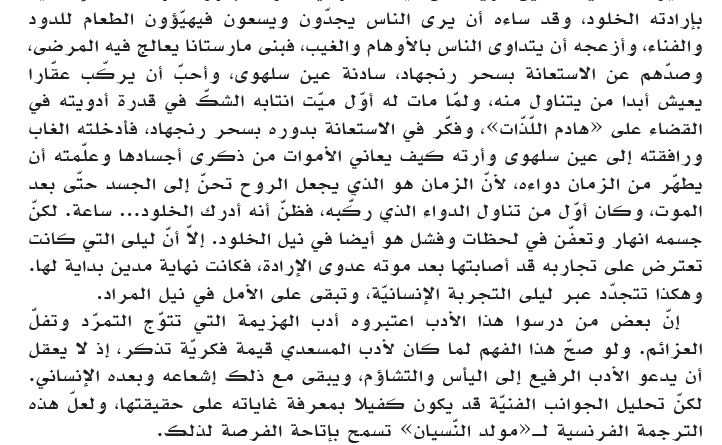 بإرادته الخلود، وقد ساءه أن يرى الناس يجدّون ويسعون فيهيّؤون الطعام للدود والفناء، وأزعجه أن يتداوى الناس بالأوهام والغيب، فبنى مارستانا يعالج فيه المرضى، وصدّهم عن الاستعانة بسحر رنجهاد، سادنة عين سلهوى، وأحبّ أن يركّب عقّارا يعيش أبدا من يتناول منه، ولمّا مات له أوّل ميّت انتابه الشكّ في قدرة أدويته في القضاء على «هادم اللّذّات»، وفكّر في الاستعانة بدوره بسحر رنجهاد، فأدخلته الغاب ورافقته إلى عين سلهوى وأرته كيف يعاني الأموات من ذكرى أجسادها وعلّمته أن يطهّر من الزمان دواءه، لأنّ الزمان هو الذي يجعل الروح تحنّ إلى الجسد حتّى بعد الموت، وكان أوّل من تناول الدواء الذي ركّبه، فظنّ أنه أدرك الخلود... ساعة. لكنّ جسمه انهار وتعفّن في لحظات وفشل هو أيضا في نيل الخلود. إلاّ أنّ ليلى التي كانت تعترض على تجاربه قد أصابتها بعد موته عدوى الإرادة، فكانت نهاية مدين بداية لها. وهكذا تتجدّد عبر ليلى التجربة الإنسانيّة، وتبقى على الأمل في نيل المراد.

إنّ بعض من درسوا هذا الأدب اعتبروه أدب الهزيمة التي تتوّج التمرّد وتفلّ العزائم. ولو صحّ هذا الفهم لما كان لأدب المسعدي قيمة فكريّة تذكر، إذ لا يعقل أن يدعو الأدب الرفيع إلى اليأس والتشاؤم، ويبقى مع ذلك إشعاعه وبعده الإنساني. لكنّ تحليل الجوانب الفنيّة قد يكون كفيلا بمعرفة غاياته على حقيقتها، ولعلّ هذه الترجمة الفرنسية لـ«مولد النّسيان» تسمح بإتاحة الفرصة لذلك.